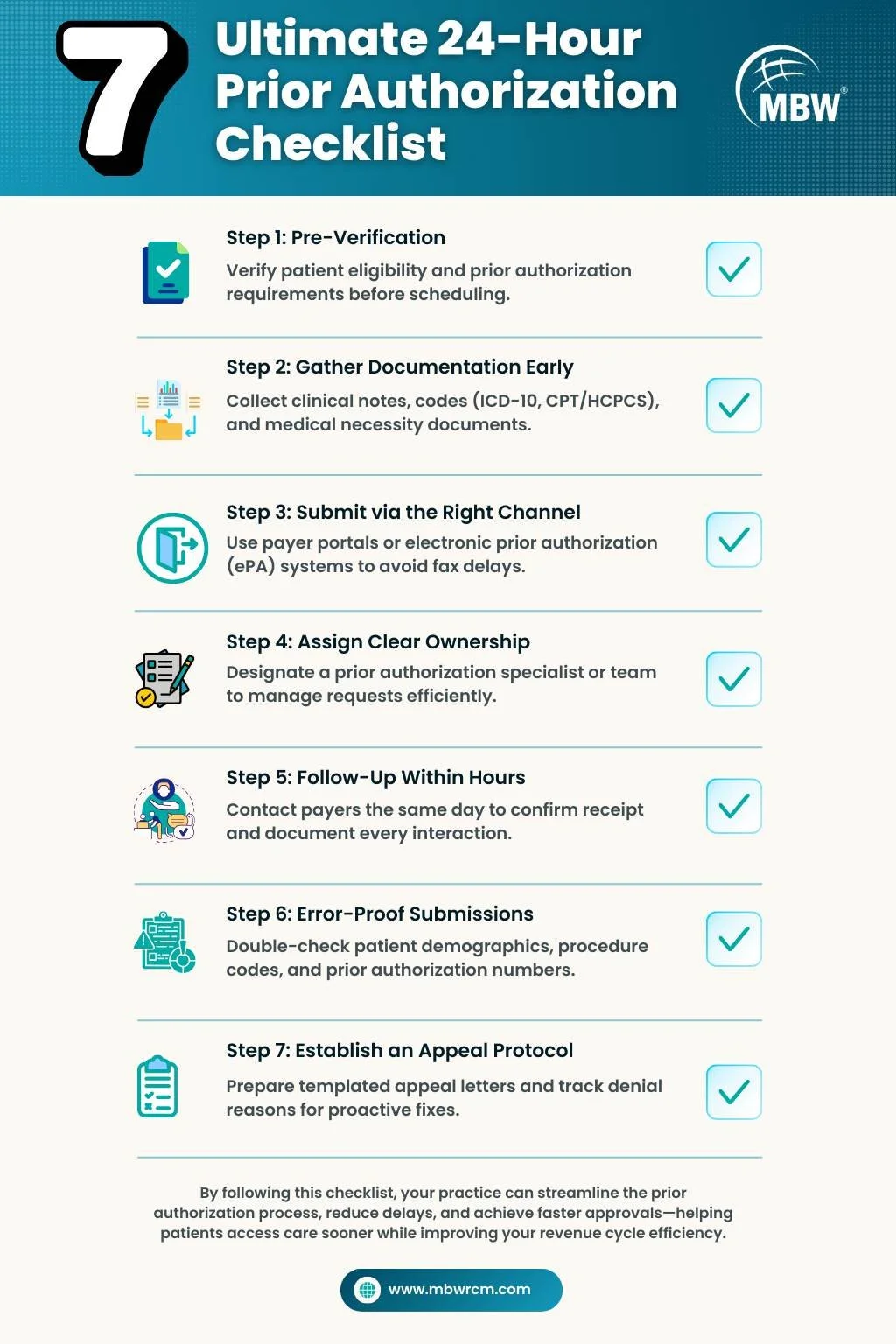 7 Ultimate 24-Hour Prior Authorization Checklist

MBW®

Step 1: Pre-Verification

Verify patient eligibility and prior authorization requirements before scheduling.

Step 2: Gather Documentation Early

Collect clinical notes, codes (ICD-10, CPT/HCPCS), and medical necessity documents.

Step 3: Submit via the Right Channel

Use payer portals or electronic prior authorization (ePA) systems to avoid fax delays.

Step 4: Assign Clear Ownership

Designate a prior authorization specialist or team to manage requests efficiently.

Step 5: Follow-Up Within Hours

Contact payers the same day to confirm receipt and document every interaction.

Step 6: Error-Proof Submissions

Double-check patient demographics, procedure codes, and prior authorization numbers.

Step 7: Establish an Appeal Protocol

Prepare templated appeal letters and track denial reasons for proactive fixes.

By following this checklist, your practice can streamline the prior authorization process, reduce delays, and achieve faster approvals—helping patients access care sooner while improving your revenue cycle efficiency.

www.mbwrcm.com